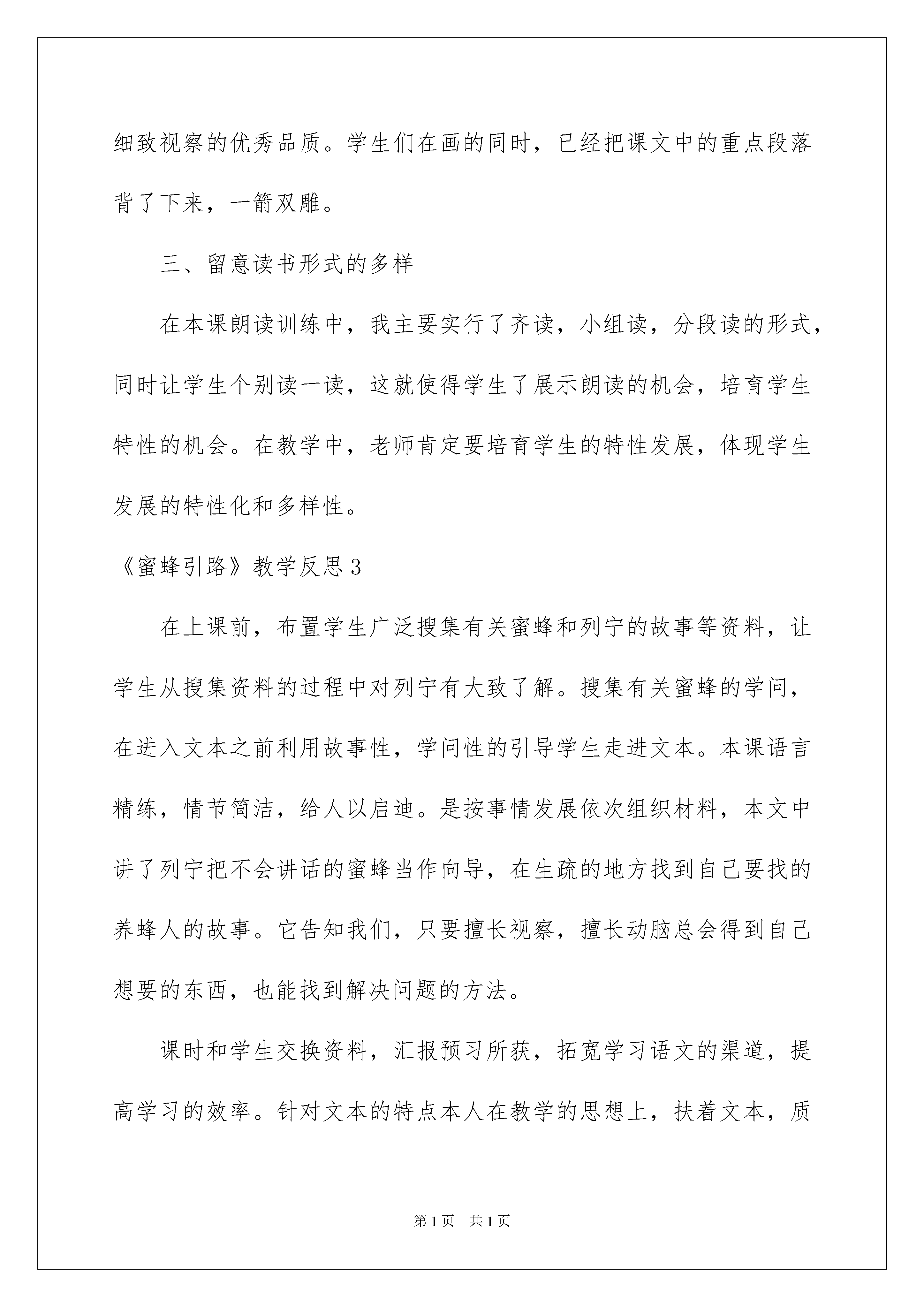 细致视察的优秀品质。学生们在画的同时，已经把课文中的重点段落背了下来，一箭双雕。

三、留意读书形式的多样

在本课朗读训练中，我主要实行了齐读，小组读，分段读的形式，同时让学生个别读一读，这就使得学生了展示朗读的机会，培育学生特性的机会。在教学中，老师肯定要培育学生的特性发展，体现学生发展的特性化和多样性。

《蜜蜂引路》教学反思3

在上课前，布置学生广泛搜集有关蜜蜂和列宁的故事等资料，让学生从搜集资料的过程中对列宁有大致了解。搜集有关蜜蜂的学问，在进入文本之前利用故事性，学问性的引导学生走进文本。本课语言精练，情节简洁，给人以启迪。是按事情发展依次组织材料，本文中讲了列宁把不会讲话的蜜蜂当作向导，在生疏的地方找到自己要找的养蜂人的故事。它告知我们，只要擅长视察，擅长动脑总会得到自己想要的东西，也能找到解决问题的方法。

课时和学生交换资料，汇报预习所获，拓宽学习语文的渠道，提高学习的效率。针对文本的特点本人在教学的思想上，扶着文本，质

第1页 共1页